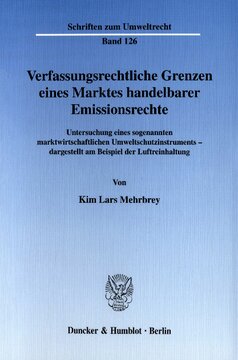 Schriften zum Umweltrecht

Band 126

Verfassungsrechtliche Grenzen eines Marktes handelbarer Emissionsrechte

Untersuchung eines sogenannten marktwirtschaftlichen Umweltschutzinstruments – dargestellt am Beispiel der Luftreinhaltung

Von

Kim Lars Mehrbrey

Duncker & Humblot · Berlin